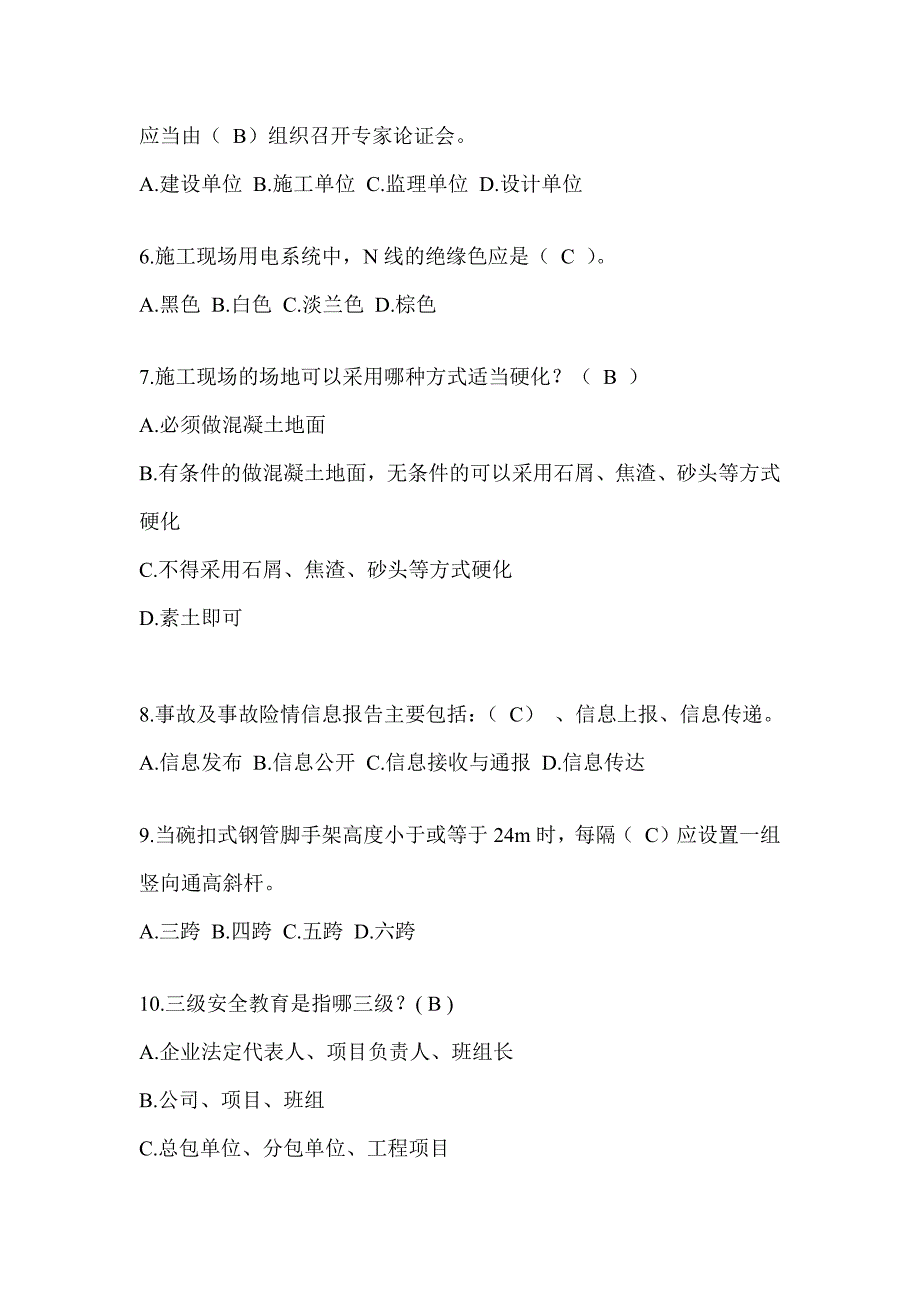 应当由（ B）组织召开专家论证会。

A.建设单位 B.施工单位 C.监理单位 D.设计单位

6.施工现场用电系统中，N 线的绝缘色应是（ C ）。

A.黑色 B.白色 C.淡兰色 D.棕色

7.施工现场的场地可以采用哪种方式适当硬化？（ B ）

A.必须做混凝土地面

B.有条件的做混凝土地面，无条件的可以采用石屑、焦渣、砂头等方式硬化

C.不得采用石屑、焦渣、砂头等方式硬化

D.素土即可

8.事故及事故险情信息报告主要包括：（ C） 、信息上报、信息传递。

A.信息发布 B.信息公开 C.信息接收与通报 D.信息传达

9.当碗扣式钢管脚手架高度小于或等于 24m 时，每隔（ C）应设置一组竖向通高斜杆。

A.三跨 B.四跨 C.五跨 D.六跨

10.三级安全教育是指哪三级？( B )

A.企业法定代表人、项目负责人、班组长

B.公司、项目、班组

C.总包单位、分包单位、工程项目